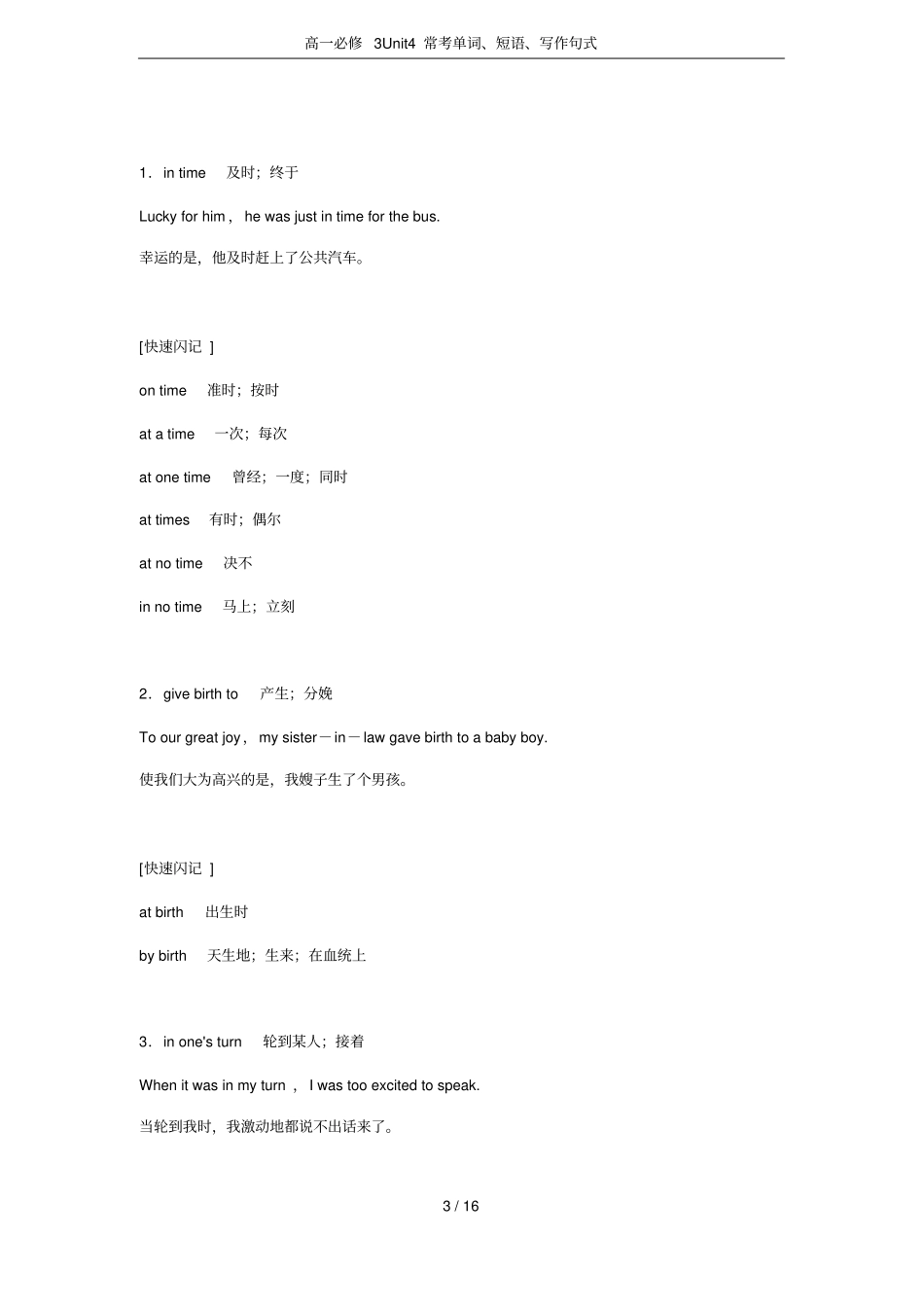 高一必修 3Unit4 常考单词、短语、写作句式

1．in time 及时；终于

Lucky for him， he was just in time for the bus.

幸运的是，他及时赶上了公共汽车。

[快速闪记 ]

on time 准时；按时

at a time 一次；每次

at one time 曾经；一度；同时

at times 有时；偶尔

at no time 决不

in no time 马上；立刻

2．give birth to 产生；分娩

To our great joy， my sister－in－law gave birth to a baby boy.

使我们大为高兴的是，我嫂子生了个男孩。

[快速闪记 ]

at birth 出生时

by birth 天生地；生来；在血统上

3．in one's turn 轮到某人；接着

When it was in my turn ， I was too excited to speak.

当轮到我时，我激动地都说不出话来了。

3 / 16